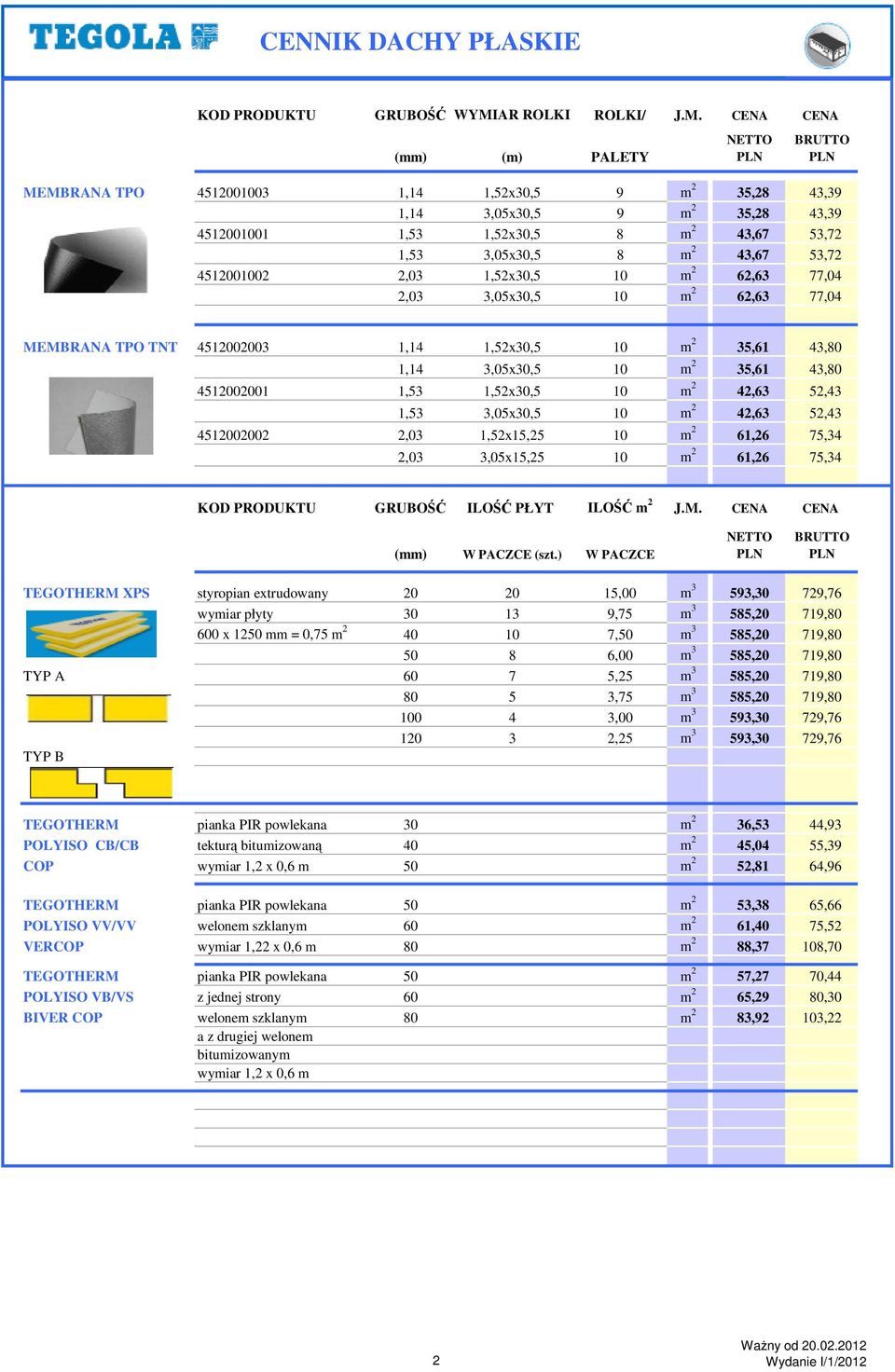 TEGOLA

CENNIK DACHY PŁASKIE

| | KOD PRODUKTU | GRUBOŚĆ (mm) | WYMIAR ROLKI (m) | ROLKI/ PALETY | J.M. | CENA NETTO PLN | CENA BRUTTO PLN |
|---|---|---|---|---|---|---|---|
| MEMBRANA TPO | 4512001003 | 1,14 | 1,52x30,5 | 9 | $m^2$ | 35,28 | 43,39 |
| | | 1,14 | 3,05x30,5 | 9 | $m^2$ | 35,28 | 43,39 |
| | 4512001001 | 1,53 | 1,52x30,5 | 8 | $m^2$ | 43,67 | 53,72 |
| | | 1,53 | 3,05x30,5 | 8 | $m^2$ | 43,67 | 53,72 |
| | 4512001002 | 2,03 | 1,52x30,5 | 10 | $m^2$ | 62,63 | 77,04 |
| | | 2,03 | 3,05x30,5 | 10 | $m^2$ | 62,63 | 77,04 |
| MEMBRANA TPO TNT | 4512002003 | 1,14 | 1,52x30,5 | 10 | $m^2$ | 35,61 | 43,80 |
| | | 1,14 | 3,05x30,5 | 10 | $m^2$ | 35,61 | 43,80 |
| | 4512002001 | 1,53 | 1,52x30,5 | 10 | $m^2$ | 42,63 | 52,43 |
| | | 1,53 | 3,05x30,5 | 10 | $m^2$ | 42,63 | 52,43 |
| | 4512002002 | 2,03 | 1,52x15,25 | 10 | $m^2$ | 61,26 | 75,34 |
| | | 2,03 | 3,05x15,25 | 10 | $m^2$ | 61,26 | 75,34 |

| | KOD PRODUKTU | GRUBOŚĆ (mm) | ILOŚĆ PŁYT W PACZCE (szt.) | ILOŚĆ $m^2$ W PACZCE | J.M. | CENA NETTO PLN | CENA BRUTTO PLN |
|---|---|---|---|---|---|---|---|
| TEGOTHERM XPS | styropian extrudowany | 20 | 20 | 15,00 | $m^3$ | 593,30 | 729,76 |
| | wymiar płyty | 30 | 13 | 9,75 | $m^3$ | 585,20 | 719,80 |
| | 600 x 1250 mm = 0,75 $m^2$ | 40 | 10 | 7,50 | $m^3$ | 585,20 | 719,80 |
| | | 50 | 8 | 6,00 | $m^3$ | 585,20 | 719,80 |
| TYP A | | 60 | 7 | 5,25 | $m^3$ | 585,20 | 719,80 |
| | | 80 | 5 | 3,75 | $m^3$ | 585,20 | 719,80 |
| | | 100 | 4 | 3,00 | $m^3$ | 593,30 | 729,76 |
| | | 120 | 3 | 2,25 | $m^3$ | 593,30 | 729,76 |
| TYP B | | | | | | | |
| TEGOTHERM | pianka PIR powlekana | 30 | | | $m^2$ | 36,53 | 44,93 |
| POLYISO CB/CB | tekturą bitumizowaną | 40 | | | $m^2$ | 45,04 | 55,39 |
| COP | wymiar 1,2 x 0,6 m | 50 | | | $m^2$ | 52,81 | 64,96 |
| TEGOTHERM | pianka PIR powlekana | 50 | | | $m^2$ | 53,38 | 65,66 |
| POLYISO VV/VV | welonem szklanym | 60 | | | $m^2$ | 61,40 | 75,52 |
| VERCOP | wymiar 1,22 x 0,6 m | 80 | | | $m^2$ | 88,37 | 108,70 |
| TEGOTHERM | pianka PIR powlekana | 50 | | | $m^2$ | 57,27 | 70,44 |
| POLYISO VB/VS | z jednej strony | 60 | | | $m^2$ | 65,29 | 80,30 |
| BIVER COP | welonem szklanym | 80 | | | $m^2$ | 83,92 | 103,22 |
| | a z drugiej welonem | | | | | | |
| | bitumizowanym | | | | | | |
| | wymiar 1,2 x 0,6 m | | | | | | |

2

Ważny od 20.02.2012
Wydanie I/1/2012